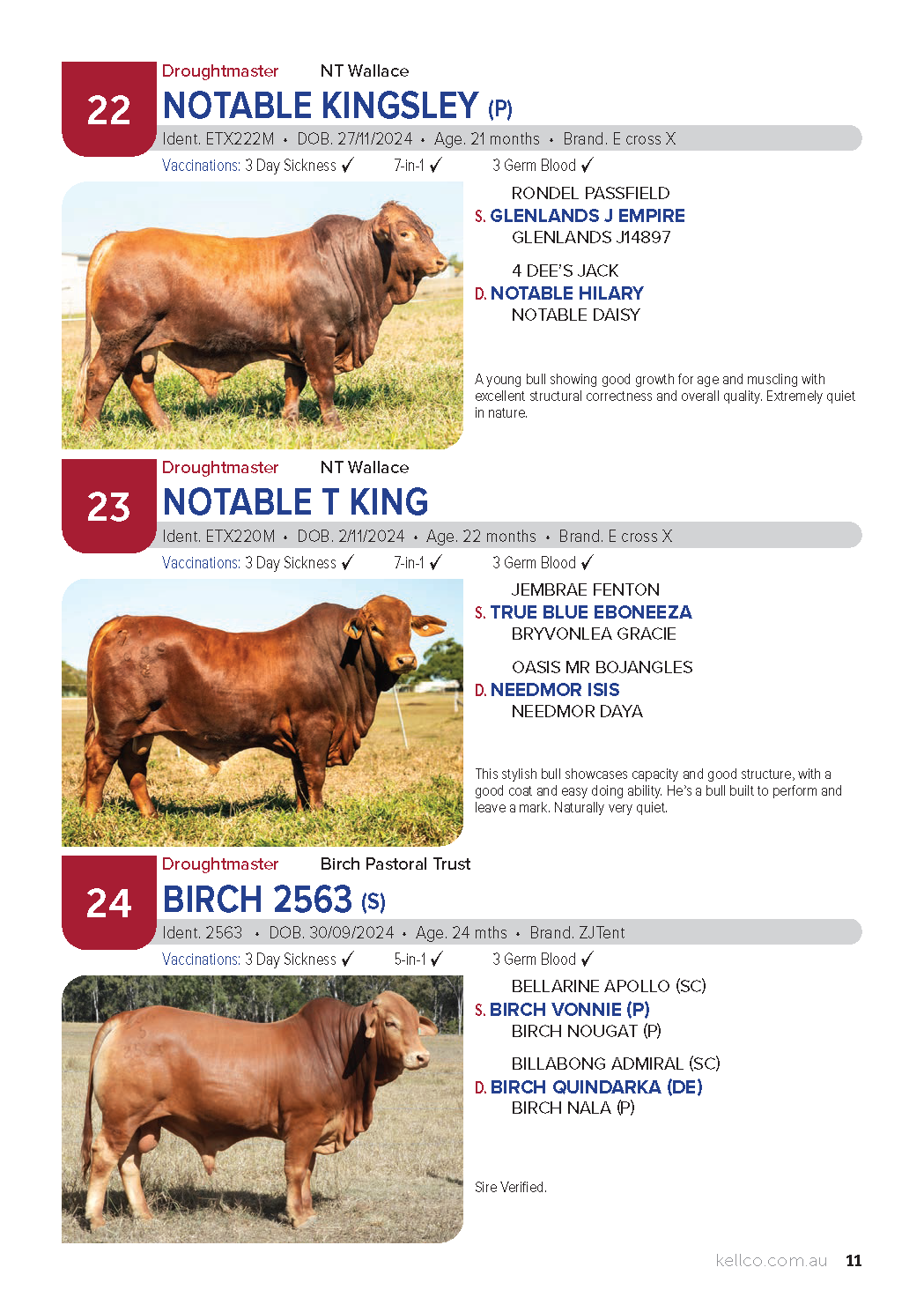 22

Droughtmaster NT Wallace

NOTABLE KINGSLEY (P)

Ident. ETX222M • DOB. 27/11/2024 • Age. 21 months • Brand. E cross X

Vaccinations: 3 Day Sickness ✓ 7-in-1 ✓ 3 Germ Blood ✓

RONDEL PASSFIELD
S. GLENLANDS J EMPIRE
GLENLANDS J14897

4 DEE'S JACK
D. NOTABLE HILARY
NOTABLE DAISY

A young bull showing good growth for age and muscling with excellent structural correctness and overall quality. Extremely quiet in nature.

23

Droughtmaster NT Wallace

NOTABLE T KING

Ident. ETX220M • DOB. 2/11/2024 • Age. 22 months • Brand. E cross X

Vaccinations: 3 Day Sickness ✓ 7-in-1 ✓ 3 Germ Blood ✓

JEMBRAE FENTON
S. TRUE BLUE EBONEEZA
BRYVONLEA GRACIE

OASIS MR BOJANGLES
D. NEEDMOR ISIS
NEEDMOR DAYA

This stylish bull showcases capacity and good structure, with a good coat and easy doing ability. He's a bull built to perform and leave a mark. Naturally very quiet.

24

Droughtmaster Birch Pastoral Trust

BIRCH 2563 (S)

Ident. 2563 • DOB. 30/09/2024 • Age. 24 mths • Brand. ZJTent

Vaccinations: 3 Day Sickness ✓ 5-in-1 ✓ 3 Germ Blood ✓

BELLARINE APOLLO (SC)
S. BIRCH VONNIE (P)
BIRCH NOUGAT (P)

BILLABONG ADMIRAL (SC)
D. BIRCH QUINDARKA (DE)
BIRCH NALA (P)

Sire Verified.

kellco.com.au 11